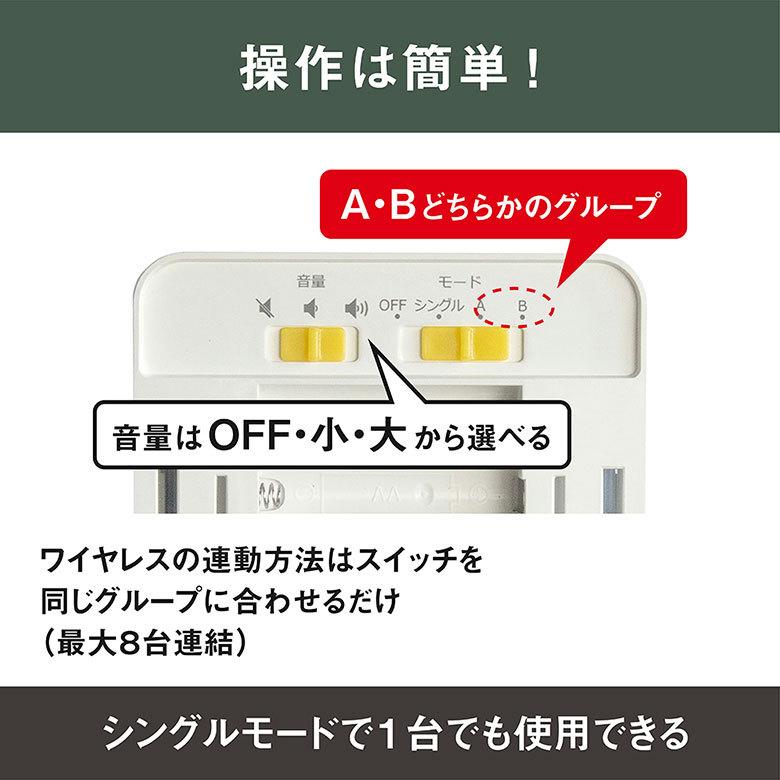 操作は簡単！

A・Bどちらかのグループ

音量

モード

OFF シングル A B

音量はOFF・小・大から選べる

ワイヤレスの連動方法はスイッチを同じグループに合わせるだけ（最大8台連結）

シングルモードで1台でも使用できる